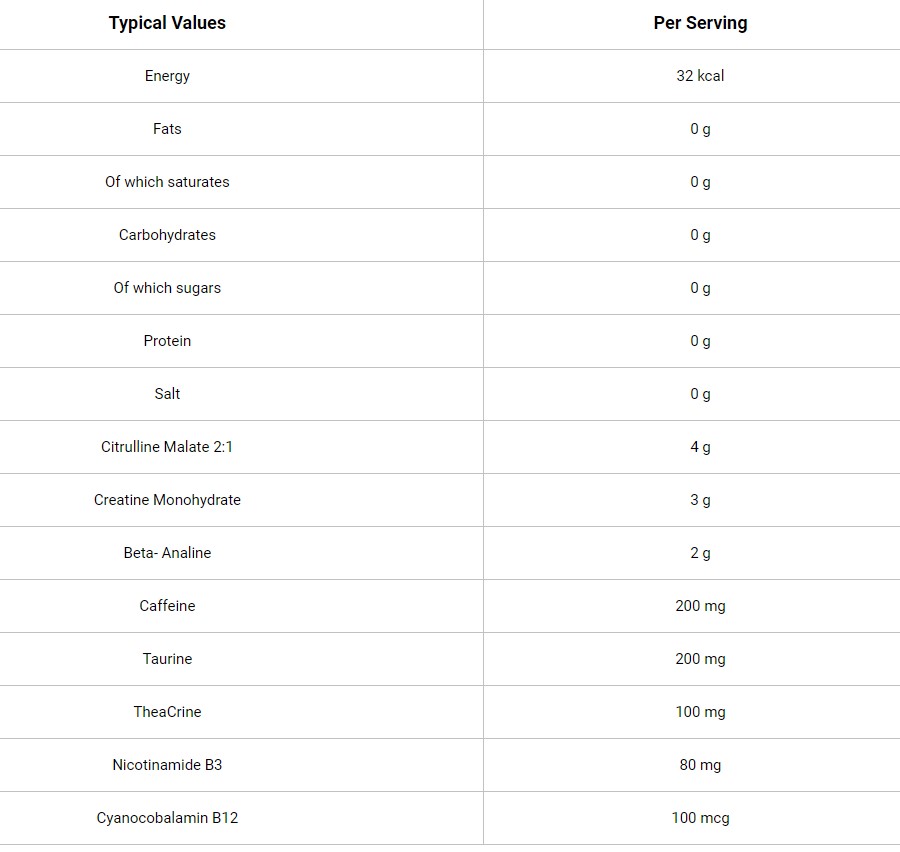 | Typical Values | Per Serving |
|---|---|
| Energy | 32 kcal |
| Fats | 0 g |
| Of which saturates | 0 g |
| Carbohydrates | 0 g |
| Of which sugars | 0 g |
| Protein | 0 g |
| Salt | 0 g |
| Citrulline Malate 2:1 | 4 g |
| Creatine Monohydrate | 3 g |
| Beta- Analine | 2 g |
| Caffeine | 200 mg |
| Taurine | 200 mg |
| TheaCrine | 100 mg |
| Nicotinamide B3 | 80 mg |
| Cyanocobalamin B12 | 100 mcg |